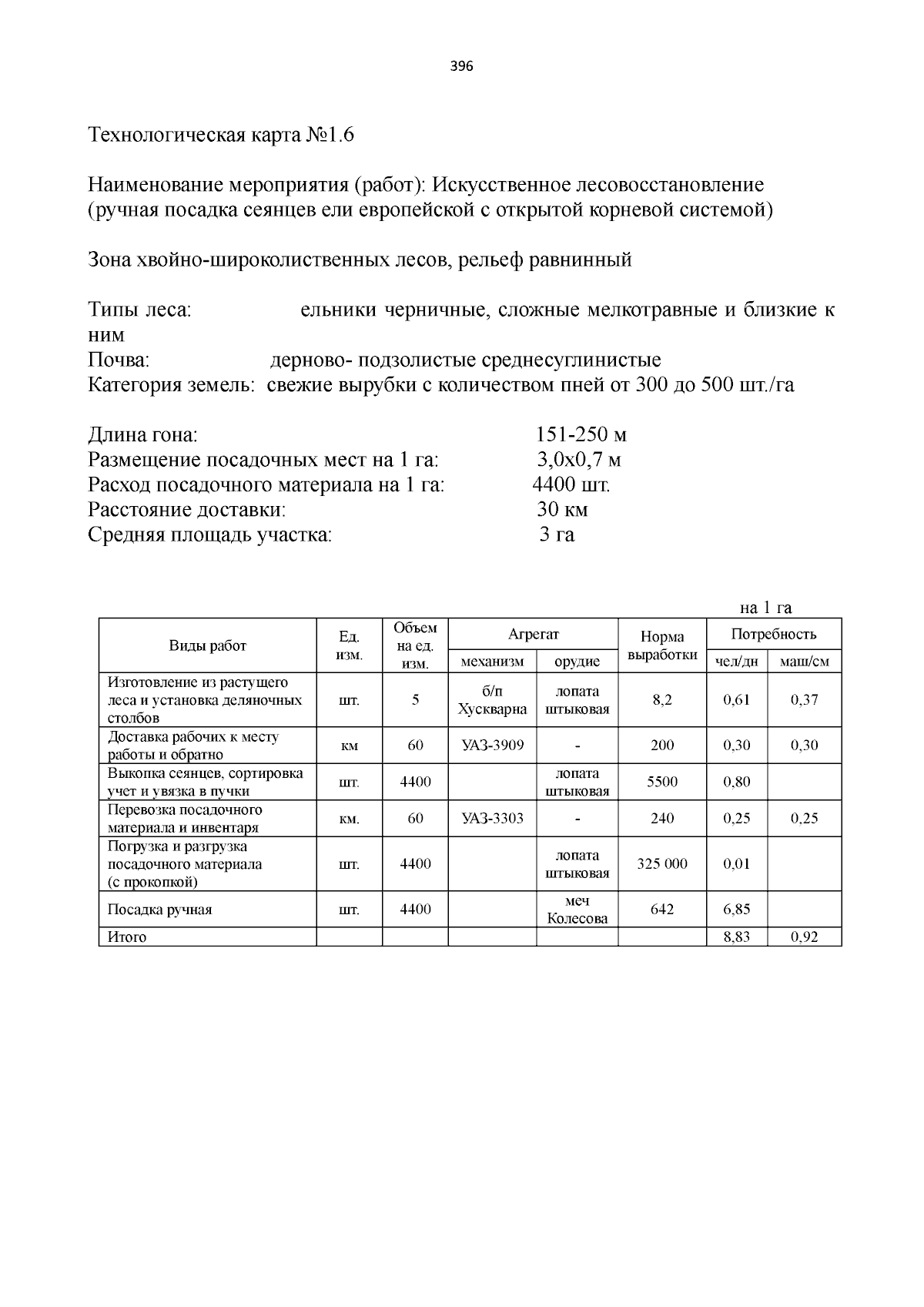 396

Технологическая карта №1.6

Наименование мероприятия (работ): Искусственное лесовосстановление (ручная посадка сеянцев ели европейской с открытой корневой системой)

Зона хвойно-широколиственных лесов, рельеф равнинный

Типы леса: ельники черничные, сложные мелкотравные и близкие к ним
Почва: дерново- подзолистые среднесуглинистые
Категория земель: свежие вырубки с количеством пней от 300 до 500 шт./га

Длина гона: 151-250 м
Размещение посадочных мест на 1 га: 3,0х0,7 м
Расход посадочного материала на 1 га: 4400 шт.
Расстояние доставки: 30 км
Средняя площадь участка: 3 га

на 1 га

| Виды работ | Ед. изм. | Объем на ед. изм. | Агрегат: механизм | Агрегат: орудие | Норма выработки | Потребность: чел/дн | Потребность: маш/см |
|---|---|---|---|---|---|---|---|
| Изготовление из растущего леса и установка деляночных столбов | шт. | 5 | б/п Хускварна | лопата штыковая | 8,2 | 0,61 | 0,37 |
| Доставка рабочих к месту работы и обратно | км | 60 | УАЗ-3909 | - | 200 | 0,30 | 0,30 |
| Выкопка сеянцев, сортировка учет и увязка в пучки | шт. | 4400 | | лопата штыковая | 5500 | 0,80 | |
| Перевозка посадочного материала и инвентаря | км. | 60 | УАЗ-3303 | - | 240 | 0,25 | 0,25 |
| Погрузка и разгрузка посадочного материала (с прокопкой) | шт. | 4400 | | лопата штыковая | 325 000 | 0,01 | |
| Посадка ручная | шт. | 4400 | | меч Колесова | 642 | 6,85 | |
| Итого | | | | | | 8,83 | 0,92 |